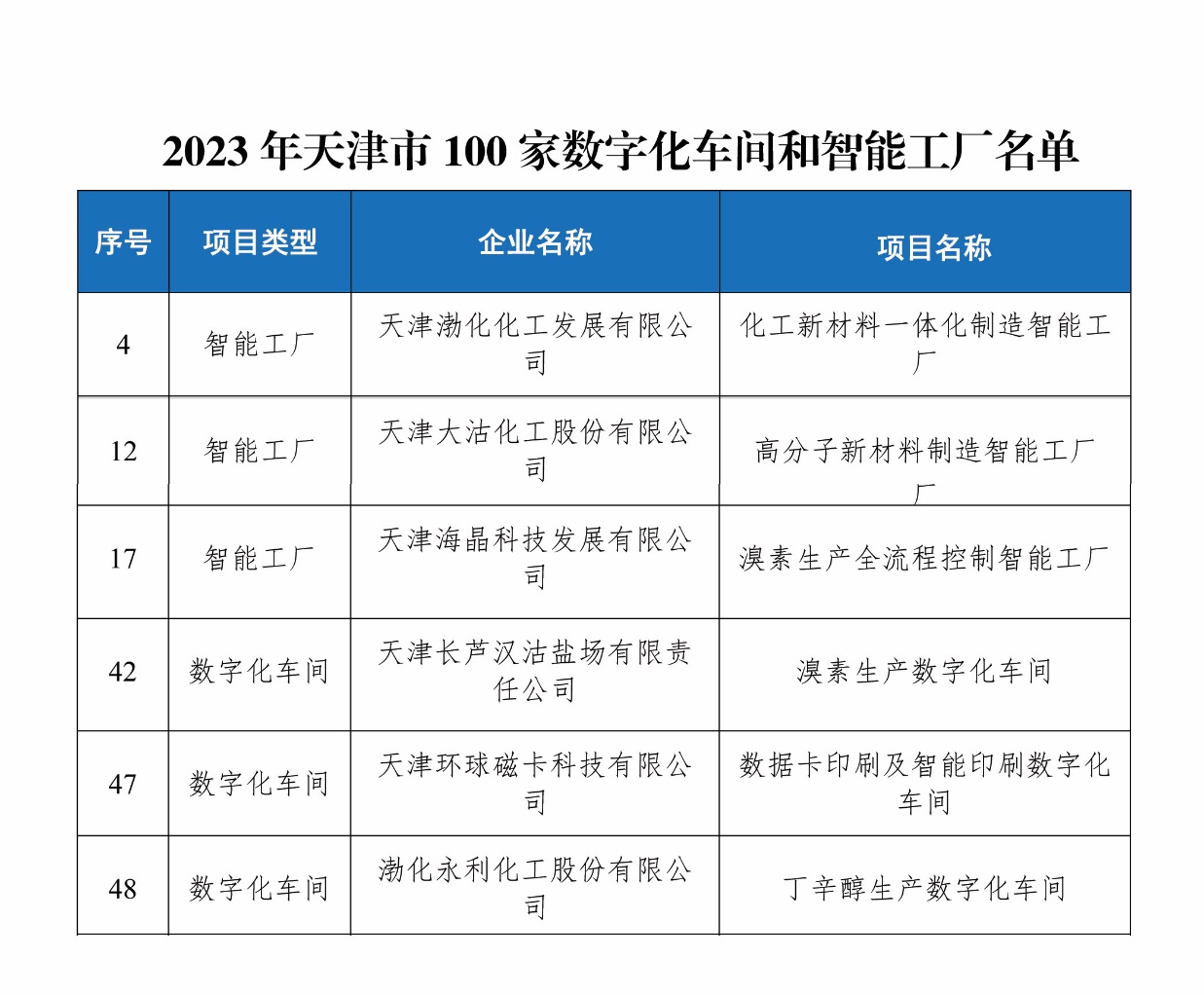 2023 年天津市 100 家数字化车间和智能工厂名单

| 序号 | 项目类型 | 企业名称 | 项目名称 |
|---|---|---|---|
| 4 | 智能工厂 | 天津渤化化工发展有限公司 | 化工新材料一体化制造智能工厂 |
| 12 | 智能工厂 | 天津大沽化工股份有限公司 | 高分子新材料制造智能工厂厂 |
| 17 | 智能工厂 | 天津海晶科技发展有限公司 | 溴素生产全流程控制智能工厂 |
| 42 | 数字化车间 | 天津长芦汉沽盐场有限责任公司 | 溴素生产数字化车间 |
| 47 | 数字化车间 | 天津环球磁卡科技有限公司 | 数据卡印刷及智能印刷数字化车间 |
| 48 | 数字化车间 | 渤化永利化工股份有限公司 | 丁辛醇生产数字化车间 |